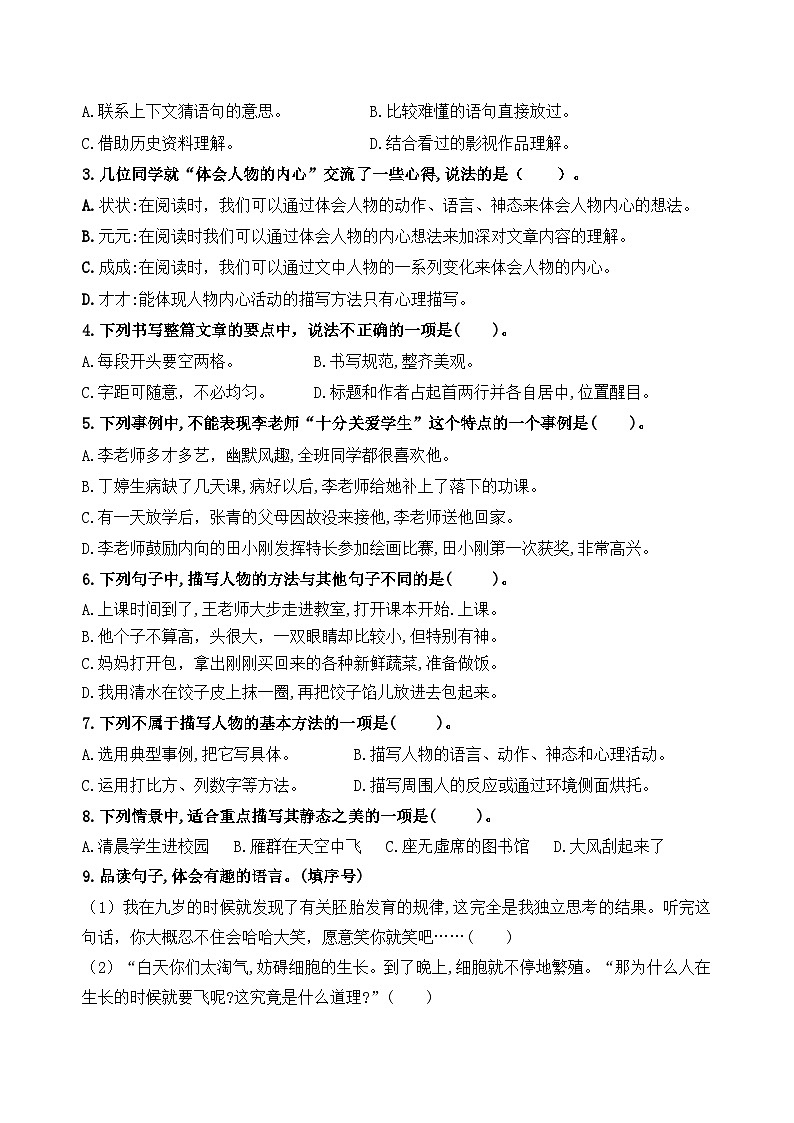 A.联系上下文猜语句的意思。　　B.比较难懂的语句直接放过。

C.借助历史资料理解。　　D.结合看过的影视作品理解。

3.几位同学就“体会人物的内心”交流了一些心得,说法的是（　　）。

A.状状:在阅读时，我们可以通过体会人物的动作、语言、神态来体会人物内心的想法。

B.元元:在阅读时我们可以通过体会人物的内心想法来加深对文章内容的理解。

C.成成:在阅读时，我们可以通过文中人物的一系列变化来体会人物的内心。

D.才才:能体现人物内心活动的描写方法只有心理描写。

4.下列书写整篇文章的要点中，说法不正确的一项是(　　)。

A.每段开头要空两格。　　B.书写规范,整齐美观。

C.字距可随意，不必均匀。　　D.标题和作者占起首两行并各自居中,位置醒目。

5.下列事例中,不能表现李老师“十分关爱学生”这个特点的一个事例是(　　)。

A.李老师多才多艺，幽默风趣,全班同学都很喜欢他。

B.丁婷生病缺了几天课,病好以后,李老师给她补上了落下的功课。

C.有一天放学后，张青的父母因故没来接他,李老师送他回家。

D.李老师鼓励内向的田小刚发挥特长参加绘画比赛,田小刚第一次获奖,非常高兴。

6.下列句子中,描写人物的方法与其他句子不同的是(　　)。

A.上课时间到了,王老师大步走进教室,打开课本开始.上课。

B.他个子不算高，头很大，一双眼睛却比较小,但特别有神。

C.妈妈打开包，拿出刚刚买回来的各种新鲜蔬菜,准备做饭。

D.我用清水在饺子皮上抹一圈,再把饺子馅儿放进去包起来。

7.下列不属于描写人物的基本方法的一项是(　　)。

A.选用典型事例,把它写具体。　　B.描写人物的语言、动作、神态和心理活动。

C.运用打比方、列数字等方法。　　D.描写周围人的反应或通过环境侧面烘托。

8.下列情景中,适合重点描写其静态之美的一项是(　　)。

A.清晨学生进校园　B.雁群在天空中飞　C.座无虚席的图书馆　D.大风刮起来了

9.品读句子,体会有趣的语言。(填序号)

（1）我在九岁的时候就发现了有关胚胎发育的规律,这完全是我独立思考的结果。听完这句话，你大概忍不住会哈哈大笑，愿意笑你就笑吧……(　　)

（2）“白天你们太淘气,妨碍细胞的生长。到了晚上，细胞就不停地繁殖。“那为什么人在生长的时候就要飞呢?这究竟是什么道理?”(　　)